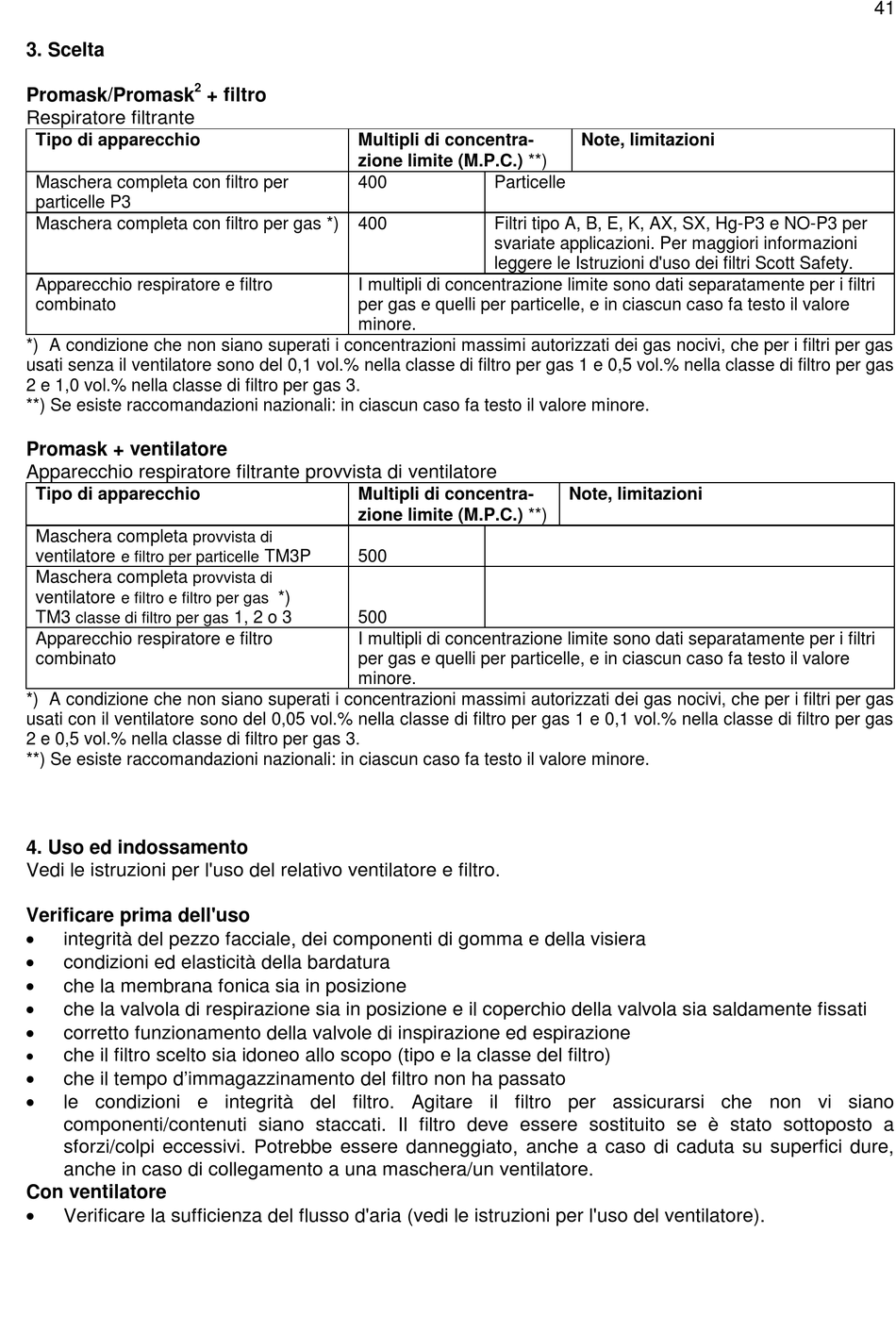 41

3. Scelta

Promask/Promask$^2$ + filtro
Respiratore filtrante

| Tipo di apparecchio | Multipli di concentrazione limite (M.P.C.) **) | Note, limitazioni |
|---|---|---|
| Maschera completa con filtro per particelle P3 | 400 | Particelle |
| Maschera completa con filtro per gas *) | 400 | Filtri tipo A, B, E, K, AX, SX, Hg-P3 e NO-P3 per svariate applicazioni. Per maggiori informazioni leggere le Istruzioni d'uso dei filtri Scott Safety. |
| Apparecchio respiratore e filtro combinato | I multipli di concentrazione limite sono dati separatamente per i filtri per gas e quelli per particelle, e in ciascun caso fa testo il valore minore. | |

*) A condizione che non siano superati i concentrazioni massimi autorizzati dei gas nocivi, che per i filtri per gas usati senza il ventilatore sono del 0,1 vol.% nella classe di filtro per gas 1 e 0,5 vol.% nella classe di filtro per gas 2 e 1,0 vol.% nella classe di filtro per gas 3.
**) Se esiste raccomandazioni nazionali: in ciascun caso fa testo il valore minore.

Promask + ventilatore
Apparecchio respiratore filtrante provvista di ventilatore

| Tipo di apparecchio | Multipli di concentrazione limite (M.P.C.) **) | Note, limitazioni |
|---|---|---|
| Maschera completa provvista di ventilatore e filtro per particelle TM3P | 500 | |
| Maschera completa provvista di ventilatore e filtro e filtro per gas *) TM3 classe di filtro per gas 1, 2 o 3 | 500 | |
| Apparecchio respiratore e filtro combinato | I multipli di concentrazione limite sono dati separatamente per i filtri per gas e quelli per particelle, e in ciascun caso fa testo il valore minore. | |

*) A condizione che non siano superati i concentrazioni massimi autorizzati dei gas nocivi, che per i filtri per gas usati con il ventilatore sono del 0,05 vol.% nella classe di filtro per gas 1 e 0,1 vol.% nella classe di filtro per gas 2 e 0,5 vol.% nella classe di filtro per gas 3.
**) Se esiste raccomandazioni nazionali: in ciascun caso fa testo il valore minore.

4. Uso ed indossamento
Vedi le istruzioni per l'uso del relativo ventilatore e filtro.

Verificare prima dell'uso
• integrità del pezzo facciale, dei componenti di gomma e della visiera
• condizioni ed elasticità della bardatura
• che la membrana fonica sia in posizione
• che la valvola di respirazione sia in posizione e il coperchio della valvola sia saldamente fissati
• corretto funzionamento della valvole di inspirazione ed espirazione
• che il filtro scelto sia idoneo allo scopo (tipo e la classe del filtro)
• che il tempo d'immagazzinamento del filtro non ha passato
• le condizioni e integrità del filtro. Agitare il filtro per assicurarsi che non vi siano componenti/contenuti siano staccati. Il filtro deve essere sostituito se è stato sottoposto a sforzi/colpi eccessivi. Potrebbe essere danneggiato, anche a caso di caduta su superfici dure, anche in caso di collegamento a una maschera/un ventilatore.
Con ventilatore
• Verificare la sufficienza del flusso d'aria (vedi le istruzioni per l'uso del ventilatore).